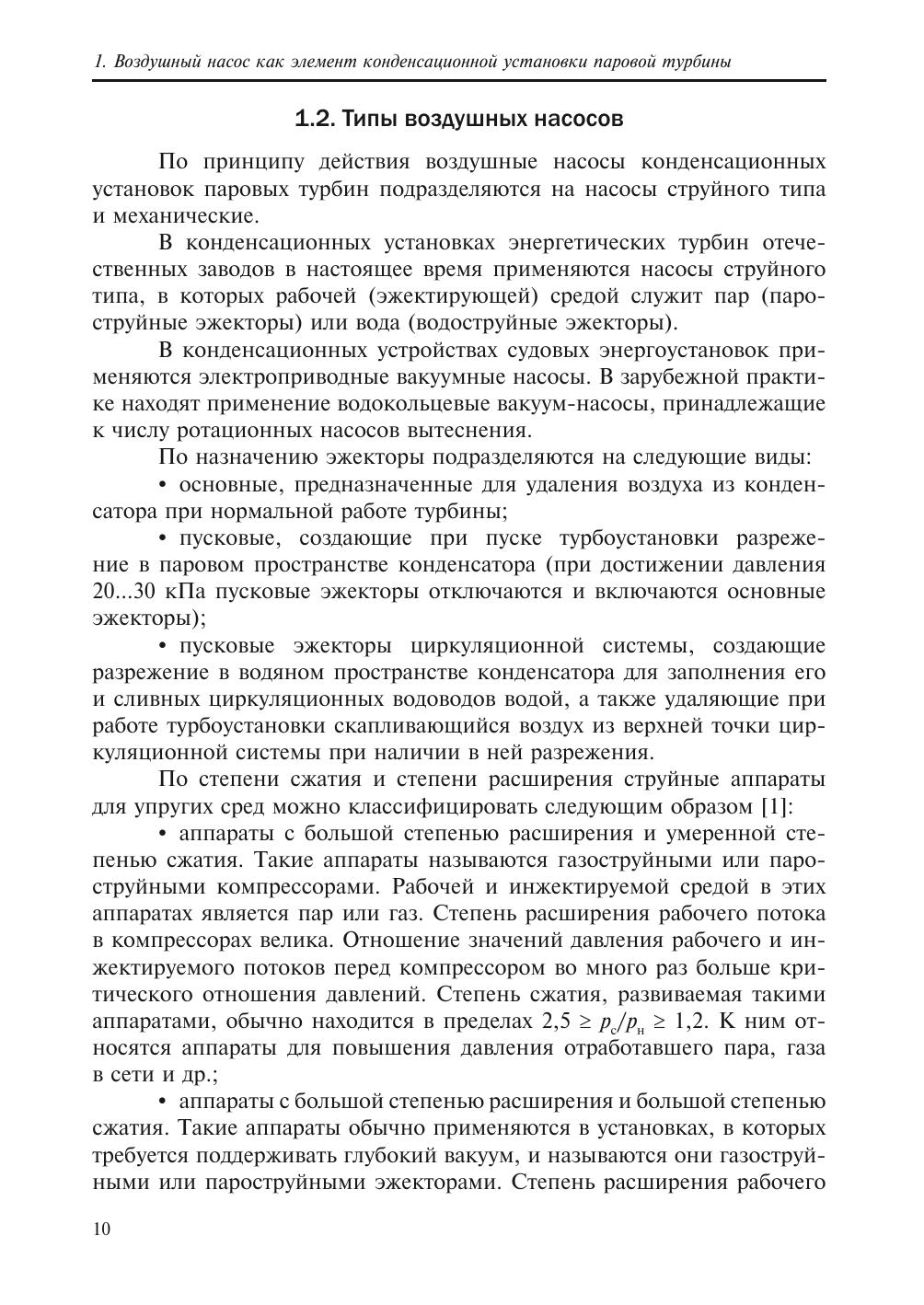 1. Воздушный насос как элемент конденсационной установки паровой турбины

1.2. Типы воздушных насосов

По принципу действия воздушные насосы конденсационных установок паровых турбин подразделяются на насосы струйного типа и механические.

В конденсационных установках энергетических турбин отечественных заводов в настоящее время применяются насосы струйного типа, в которых рабочей (эжектирующей) средой служит пар (пароструйные эжекторы) или вода (водоструйные эжекторы).

В конденсационных устройствах судовых энергоустановок применяются электроприводные вакуумные насосы. В зарубежной практике находят применение водокольцевые вакуум-насосы, принадлежащие к числу ротационных насосов вытеснения.

По назначению эжекторы подразделяются на следующие виды:

• основные, предназначенные для удаления воздуха из конденсатора при нормальной работе турбины;

• пусковые, создающие при пуске турбоустановки разрежение в паровом пространстве конденсатора (при достижении давления 20...30 кПа пусковые эжекторы отключаются и включаются основные эжекторы);

• пусковые эжекторы циркуляционной системы, создающие разрежение в водяном пространстве конденсатора для заполнения его и сливных циркуляционных водоводов водой, а также удаляющие при работе турбоустановки скапливающийся воздух из верхней точки циркуляционной системы при наличии в ней разрежения.

По степени сжатия и степени расширения струйные аппараты для упругих сред можно классифицировать следующим образом [1]:

• аппараты с большой степенью расширения и умеренной степенью сжатия. Такие аппараты называются газоструйными или пароструйными компрессорами. Рабочей и инжектируемой средой в этих аппаратах является пар или газ. Степень расширения рабочего потока в компрессорах велика. Отношение значений давления рабочего и инжектируемого потоков перед компрессором во много раз больше критического отношения давлений. Степень сжатия, развиваемая такими аппаратами, обычно находится в пределах $2,5 \geq p_с/p_н \geq 1,2$. К ним относятся аппараты для повышения давления отработавшего пара, газа в сети и др.;

• аппараты с большой степенью расширения и большой степенью сжатия. Такие аппараты обычно применяются в установках, в которых требуется поддерживать глубокий вакуум, и называются они газоструйными или пароструйными эжекторами. Степень расширения рабочего

10